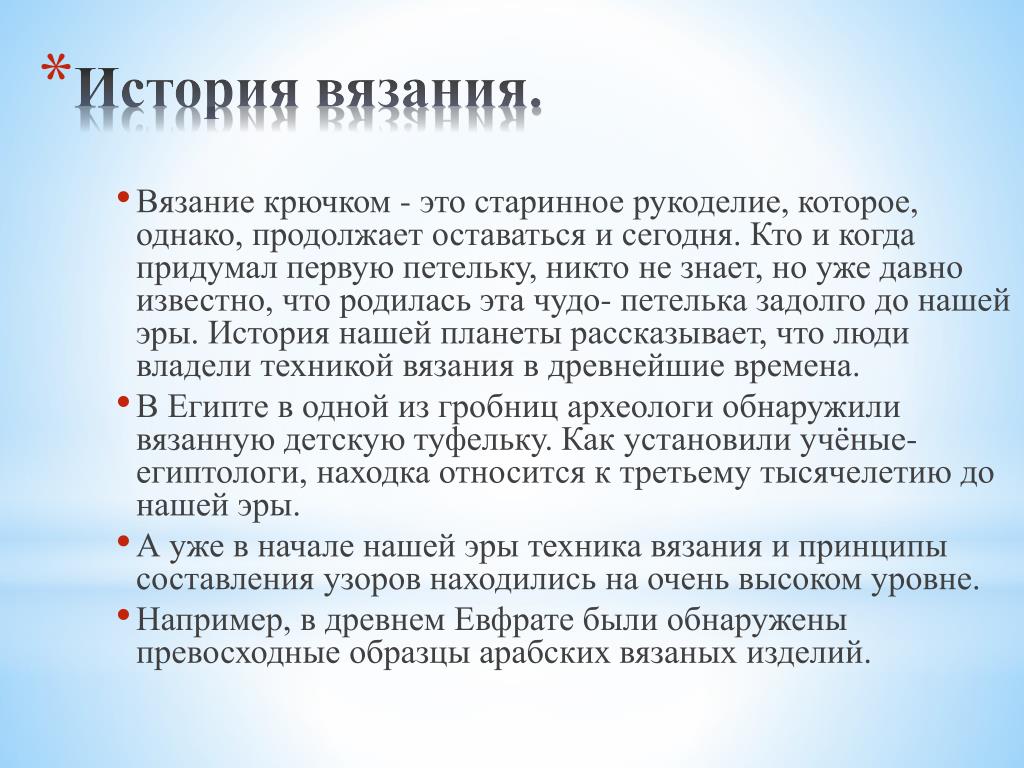 *История вязания.

• Вязание крючком - это старинное рукоделие, которое, однако, продолжает оставаться и сегодня. Кто и когда придумал первую петельку, никто не знает, но уже давно известно, что родилась эта чудо- петелька задолго до нашей эры. История нашей планеты рассказывает, что люди владели техникой вязания в древнейшие времена.
• В Египте в одной из гробниц археологи обнаружили вязанную детскую туфельку. Как установили учёные-египтологи, находка относится к третьему тысячелетию до нашей эры.
• А уже в начале нашей эры техника вязания и принципы составления узоров находились на очень высоком уровне.
• Например, в древнем Евфрате были обнаружены превосходные образцы арабских вязаных изделий.